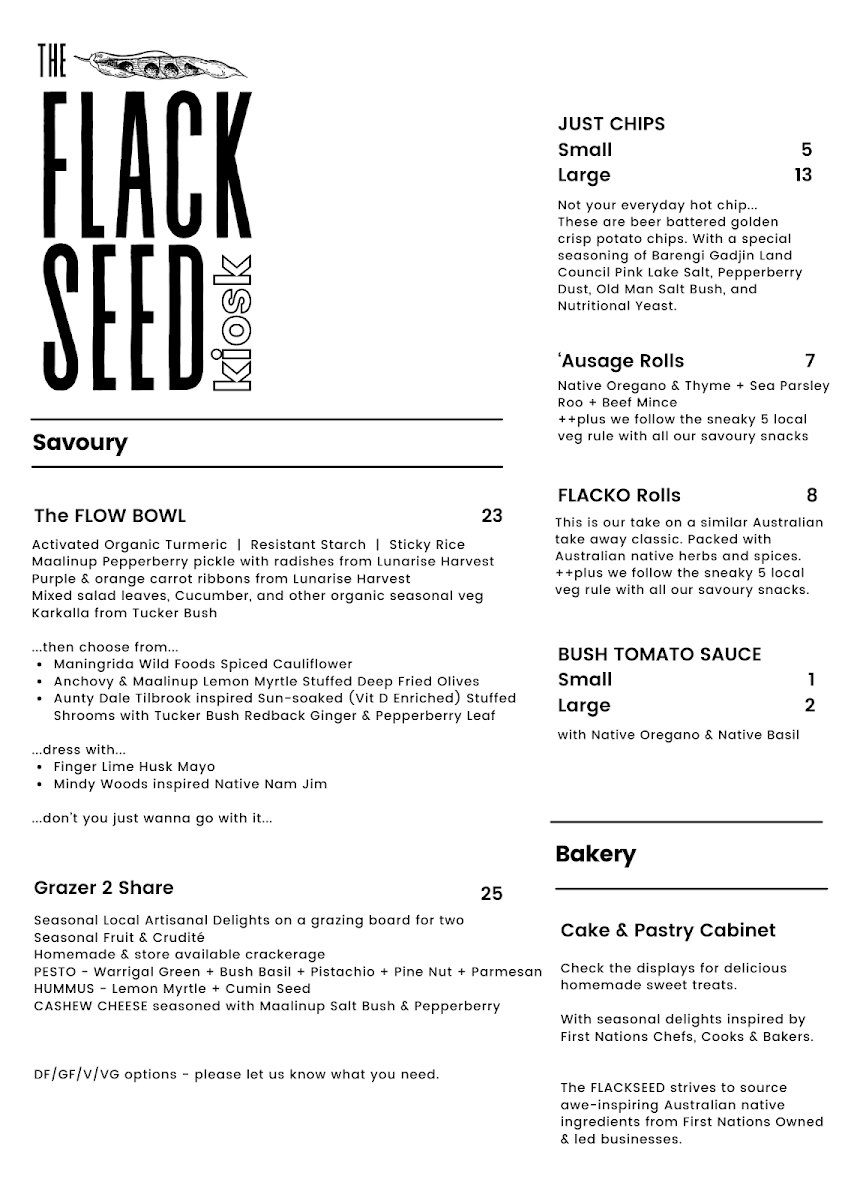 THE FLACK SEED kiosk

Savoury

The FLOW BOWL 23

Activated Organic Turmeric | Resistant Starch | Sticky Rice
Maalinup Pepperberry pickle with radishes from Lunarise Harvest
Purple & orange carrot ribbons from Lunarise Harvest
Mixed salad leaves, Cucumber, and other organic seasonal veg
Karkalla from Tucker Bush

...then choose from...
• Maningrida Wild Foods Spiced Cauliflower
• Anchovy & Maalinup Lemon Myrtle Stuffed Deep Fried Olives
• Aunty Dale Tilbrook inspired Sun-soaked (Vit D Enriched) Stuffed Shrooms with Tucker Bush Redback Ginger & Pepperberry Leaf

...dress with...
• Finger Lime Husk Mayo
• Mindy Woods inspired Native Nam Jim

...don't you just wanna go with it...

Grazer 2 Share 25

Seasonal Local Artisanal Delights on a grazing board for two
Seasonal Fruit & Crudité
Homemade & store available crackerage
PESTO - Warrigal Green + Bush Basil + Pistachio + Pine Nut + Parmesan
HUMMUS - Lemon Myrtle + Cumin Seed
CASHEW CHEESE seasoned with Maalinup Salt Bush & Pepperberry

DF/GF/V/VG options - please let us know what you need.

JUST CHIPS
Small 5
Large 13

Not your everyday hot chip... These are beer battered golden crisp potato chips. With a special seasoning of Barengi Gadjin Land Council Pink Lake Salt, Pepperberry Dust, Old Man Salt Bush, and Nutritional Yeast.

'Ausage Rolls 7

Native Oregano & Thyme + Sea Parsley
Roo + Beef Mince
++plus we follow the sneaky 5 local veg rule with all our savoury snacks

FLACKO Rolls 8

This is our take on a similar Australian take away classic. Packed with Australian native herbs and spices. ++plus we follow the sneaky 5 local veg rule with all our savoury snacks.

BUSH TOMATO SAUCE
Small 1
Large 2

with Native Oregano & Native Basil

Bakery

Cake & Pastry Cabinet

Check the displays for delicious homemade sweet treats.

With seasonal delights inspired by First Nations Chefs, Cooks & Bakers.

The FLACKSEED strives to source awe-inspiring Australian native ingredients from First Nations Owned & led businesses.